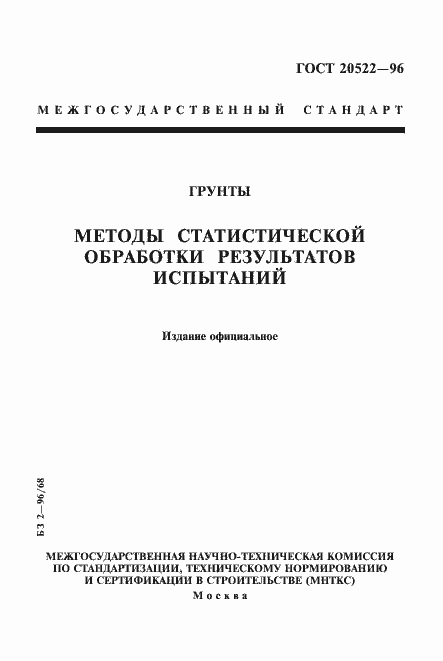 ГОСТ 20522—96

МЕЖГОСУДАРСТВЕННЫЙ СТАНДАРТ

ГРУНТЫ

МЕТОДЫ СТАТИСТИЧЕСКОЙ ОБРАБОТКИ РЕЗУЛЬТАТОВ ИСПЫТАНИЙ

Издание официальное

БЗ 2—96/68

МЕЖГОСУДАРСТВЕННАЯ НАУЧНО-ТЕХНИЧЕСКАЯ КОМИССИЯ ПО СТАНДАРТИЗАЦИИ, ТЕХНИЧЕСКОМУ НОРМИРОВАНИЮ И СЕРТИФИКАЦИИ В СТРОИТЕЛЬСТВЕ (МНТКС)
Москва